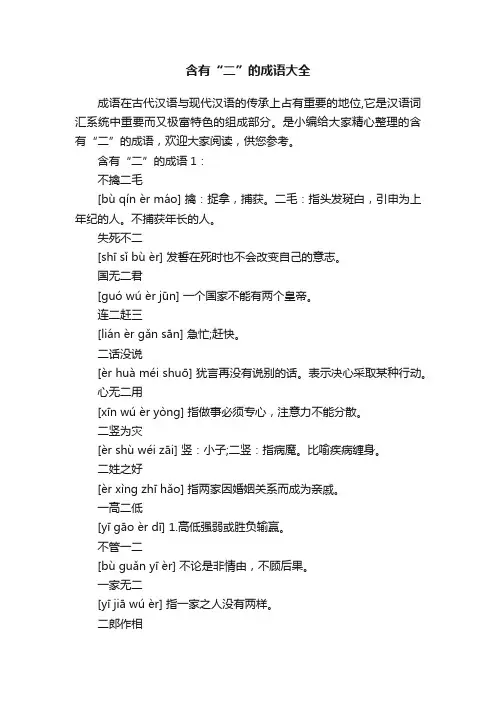 含有“二”的成语大全

成语在古代汉语与现代汉语的传承上占有重要的地位,它是汉语词汇系统中重要而又极富特色的组成部分。是小编给大家精心整理的含有“二”的成语，欢迎大家阅读，供您参考。

含有“二”的成语 1：

不擒二毛

[bù qín èr máo] 擒：捉拿，捕获。二毛：指头发斑白，引申为上年纪的人。不捕获年长的人。

失死不二

[shī sǐ bù èr] 发誓在死时也不会改变自己的意志。

国无二君

[guó wú èr jūn] 一个国家不能有两个皇帝。

连二赶三

[lián èr gǎn sān] 急忙;赶快。

二话没说

[èr huà méi shuō] 犹言再没有说别的话。表示决心采取某种行动。

心无二用

[xīn wú èr yòng] 指做事必须专心，注意力不能分散。

二竖为灾

[èr shù wéi zāi] 竖：小子;二竖：指病魔。比喻疾病缠身。

二姓之好

[èr xìng zhī hǎo] 指两家因婚姻关系而成为亲戚。

一高二低

[yī gāo èr dī] 1.高低强弱或胜负输赢。

不管一二

[bù guǎn yī èr] 不论是非情由，不顾后果。

一家无二

[yī jiā wú èr] 指一家之人没有两样。

二郎作相